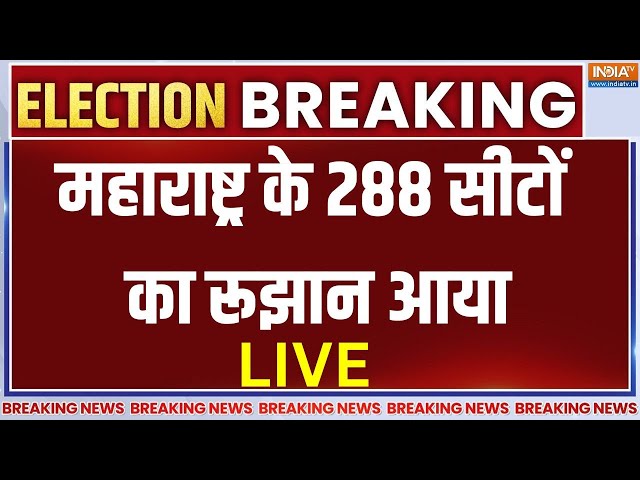 INDIA TV
www.indiatv.in

ELECTION BREAKING

महाराष्ट्र के 288 सीटों का रुझान आया

LIVE

BREAKING NEWS BREAKING NEWS BREAKING NEWS BREAKING NEWS BREAKING NEWS